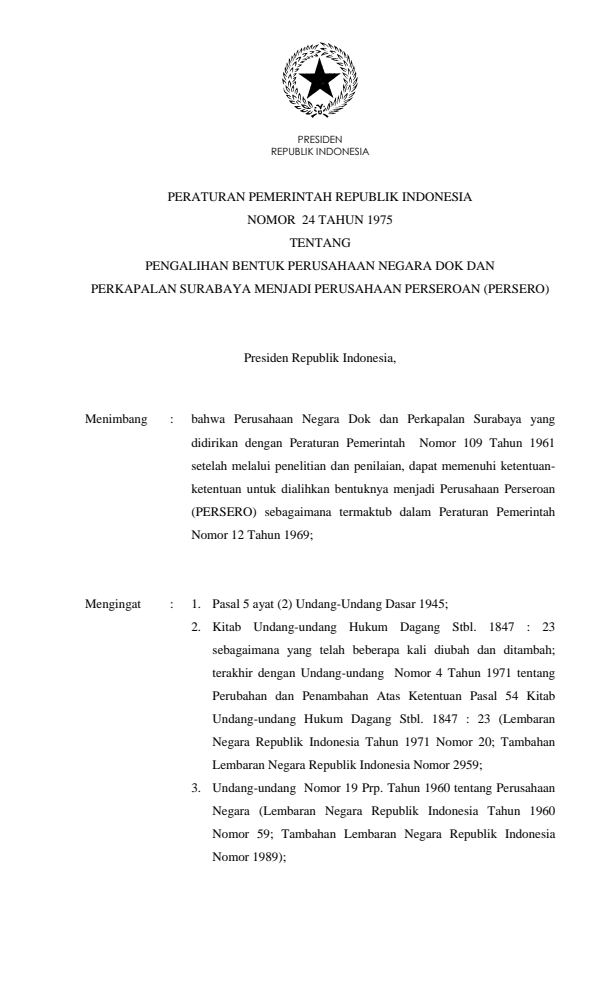 PRESIDEN
REPUBLIK INDONESIA

PERATURAN PEMERINTAH REPUBLIK INDONESIA
NOMOR 24 TAHUN 1975
TENTANG
PENGALIHAN BENTUK PERUSAHAAN NEGARA DOK DAN
PERKAPALAN SURABAYA MENJADI PERUSAHAAN PERSEROAN (PERSERO)

Presiden Republik Indonesia,

Menimbang : bahwa Perusahaan Negara Dok dan Perkapalan Surabaya yang didirikan dengan Peraturan Pemerintah Nomor 109 Tahun 1961 setelah melalui penelitian dan penilaian, dapat memenuhi ketentuan-ketentuan untuk dialihkan bentuknya menjadi Perusahaan Perseroan (PERSERO) sebagaimana termaktub dalam Peraturan Pemerintah Nomor 12 Tahun 1969;

Mengingat : 1. Pasal 5 ayat (2) Undang-Undang Dasar 1945;
2. Kitab Undang-undang Hukum Dagang Stbl. 1847 : 23 sebagaimana yang telah beberapa kali diubah dan ditambah; terakhir dengan Undang-undang Nomor 4 Tahun 1971 tentang Perubahan dan Penambahan Atas Ketentuan Pasal 54 Kitab Undang-undang Hukum Dagang Stbl. 1847 : 23 (Lembaran Negara Republik Indonesia Tahun 1971 Nomor 20; Tambahan Lembaran Negara Republik Indonesia Nomor 2959;
3. Undang-undang Nomor 19 Prp. Tahun 1960 tentang Perusahaan Negara (Lembaran Negara Republik Indonesia Tahun 1960 Nomor 59; Tambahan Lembaran Negara Republik Indonesia Nomor 1989);